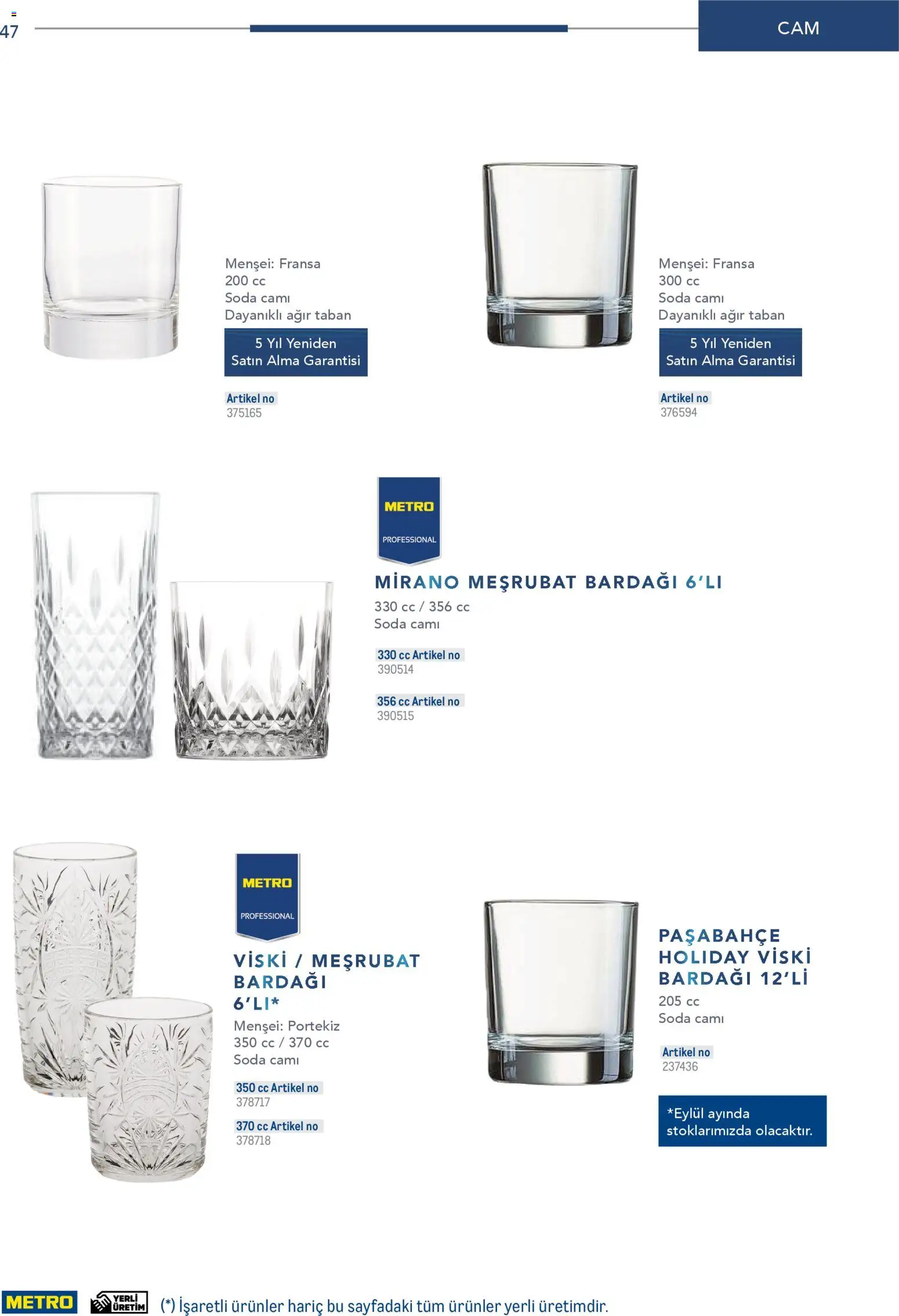 47

CAM

Menşei: Fransa
200 cc
Soda camı
Dayanıklı ağır taban

5 Yıl Yeniden Satın Alma Garantisi

Artikel no
375165

Menşei: Fransa
300 cc
Soda camı
Dayanıklı ağır taban

5 Yıl Yeniden Satın Alma Garantisi

Artikel no
376594

METRO PROFESSIONAL

MİRANO MEŞRUBAT BARDAĞI 6'LI
330 cc / 356 cc
Soda camı

330 cc Artikel no
390514

356 cc Artikel no
390515

METRO PROFESSIONAL

VİSKİ / MEŞRUBAT BARDAĞI 6'LI*
Menşei: Portekiz
350 cc / 370 cc
Soda camı

350 cc Artikel no
378717

370 cc Artikel no
378718

PAŞABAHÇE HOLIDAY VİSKİ BARDAĞI 12'Lİ
205 cc
Soda camı

Artikel no
237436

*Eylül ayında stoklarımızda olacaktır.

METRO YERLİ ÜRETİM (*) İşaretli ürünler hariç bu sayfadaki tüm ürünler yerli üretimdir.